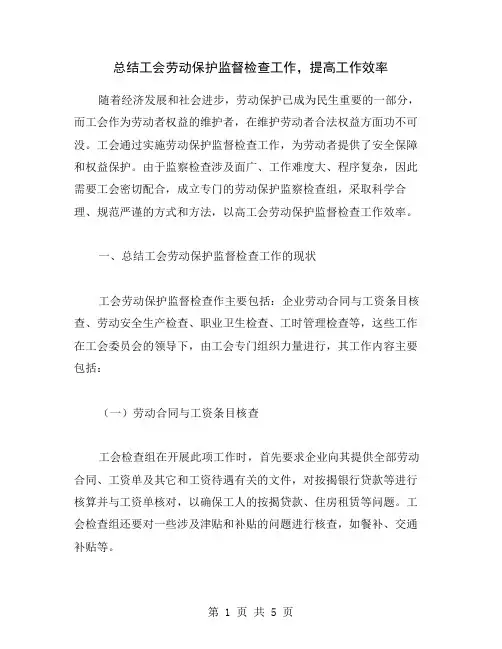 总结工会劳动保护监督检查工作，提高工作效率

随着经济发展和社会进步，劳动保护已成为民生重要的一部分，而工会作为劳动者权益的维护者，在维护劳动者合法权益方面功不可没。工会通过实施劳动保护监督检查工作，为劳动者提供了安全保障和权益保护。由于监察检查涉及面广、工作难度大、程序复杂，因此需要工会密切配合，成立专门的劳动保护监察检查组，采取科学合理、规范严谨的方式和方法，以高工会劳动保护监督检查工作效率。

一、总结工会劳动保护监督检查工作的现状

工会劳动保护监督检查作主要包括：企业劳动合同与工资条目核查、劳动安全生产检查、职业卫生检查、工时管理检查等，这些工作在工会委员会的领导下，由工会专门组织力量进行，其工作内容主要包括：

（一）劳动合同与工资条目核查

工会检查组在开展此项工作时，首先要求企业向其提供全部劳动合同、工资单及其它和工资待遇有关的文件，对按揭银行贷款等进行核算并与工资单核对，以确保工人的按揭贷款、住房租赁等问题。工会检查组还要对一些涉及津贴和补贴的问题进行核查，如餐补、交通补贴等。

第 1 页 共 5 页